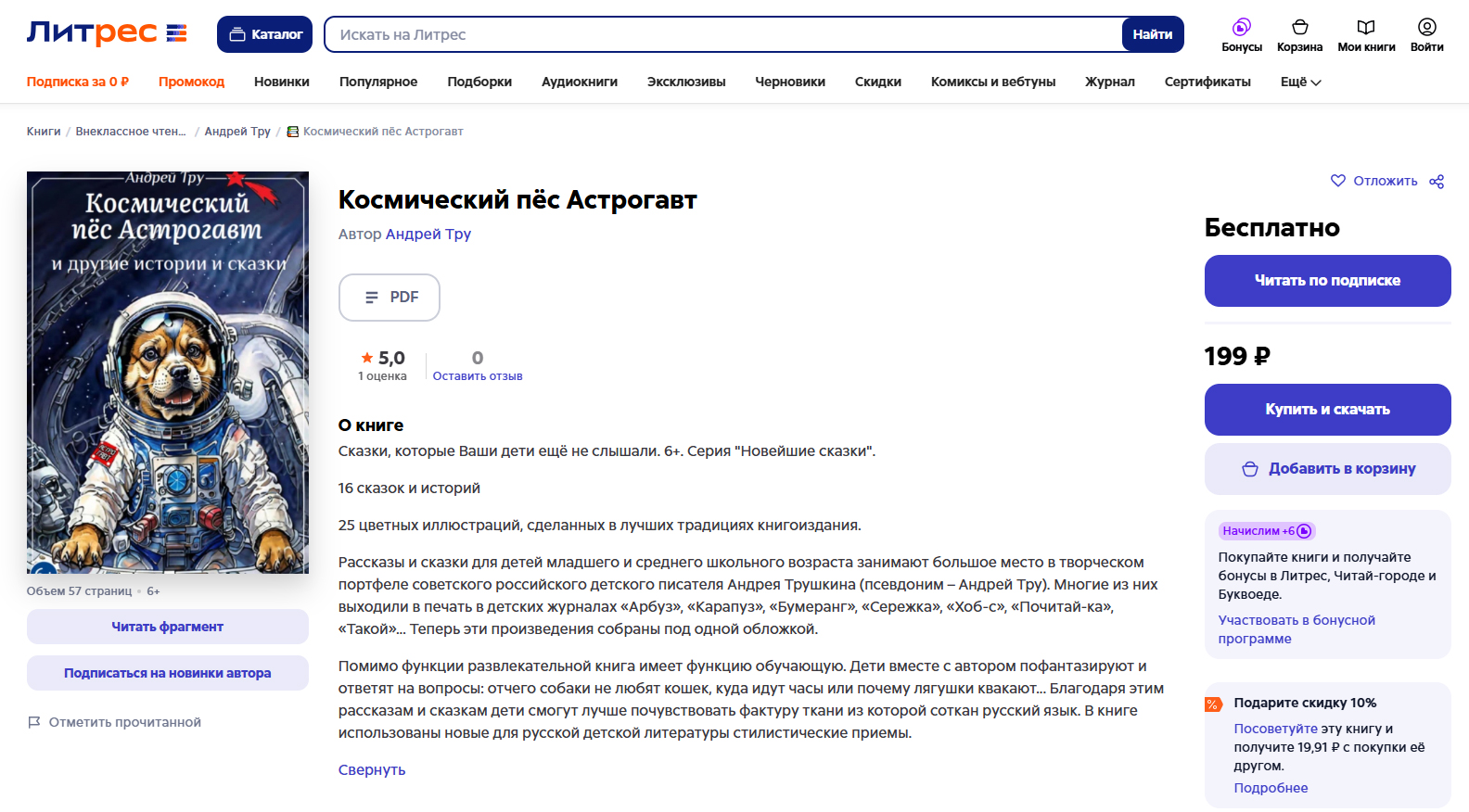 Литрес

Каталог

Искать на Литрес

Найти

Бонусы Корзина Мои книги Войти

Подписка за 0 ₽ Промокод Новинки Популярное Подборки Аудиокниги Эксклюзивы Черновики Скидки Комиксы и вебтуны Журнал Сертификаты Ещё

Книги / Внеклассное чтен... / Андрей Тру / Космический пёс Астрогавт

Андрей Тру
Космический пёс Астрогавт
и другие истории и сказки

Объем 57 страниц • 6+

Читать фрагмент

Подписаться на новинки автора

Отметить прочитанной

Космический пёс Астрогавт

Автор Андрей Тру

PDF

5,0
1 оценка

0
Оставить отзыв

О книге

Сказки, которые Ваши дети ещё не слышали. 6+. Серия "Новейшие сказки".

16 сказок и историй

25 цветных иллюстраций, сделанных в лучших традициях книгоиздания.

Рассказы и сказки для детей младшего и среднего школьного возраста занимают большое место в творческом портфеле советского российского детского писателя Андрея Трушкина (псевдоним – Андрей Тру). Многие из них выходили в печать в детских журналах «Арбуз», «Карапуз», «Бумеранг», «Сережка», «Хоб-с», «Почитай-ка», «Такой»... Теперь эти произведения собраны под одной обложкой.

Помимо функции развлекательной книга имеет функцию обучающую. Дети вместе с автором пофантазируют и ответят на вопросы: отчего собаки не любят кошек, куда идут часы или почему лягушки квакают... Благодаря этим рассказам и сказкам дети смогут лучше почувствовать фактуру ткани из которой соткан русский язык. В книге использованы новые для русской детской литературы стилистические приемы.

Свернуть

Отложить

Бесплатно

Читать по подписке

199 ₽

Купить и скачать

Добавить в корзину

Начислим +6

Покупайте книги и получайте бонусы в Литрес, Читай-городе и Буквоеде.

Участвовать в бонусной программе

Подарите скидку 10%

Посоветуйте эту книгу и получите 19,91 ₽ с покупки её другом.

Подробнее